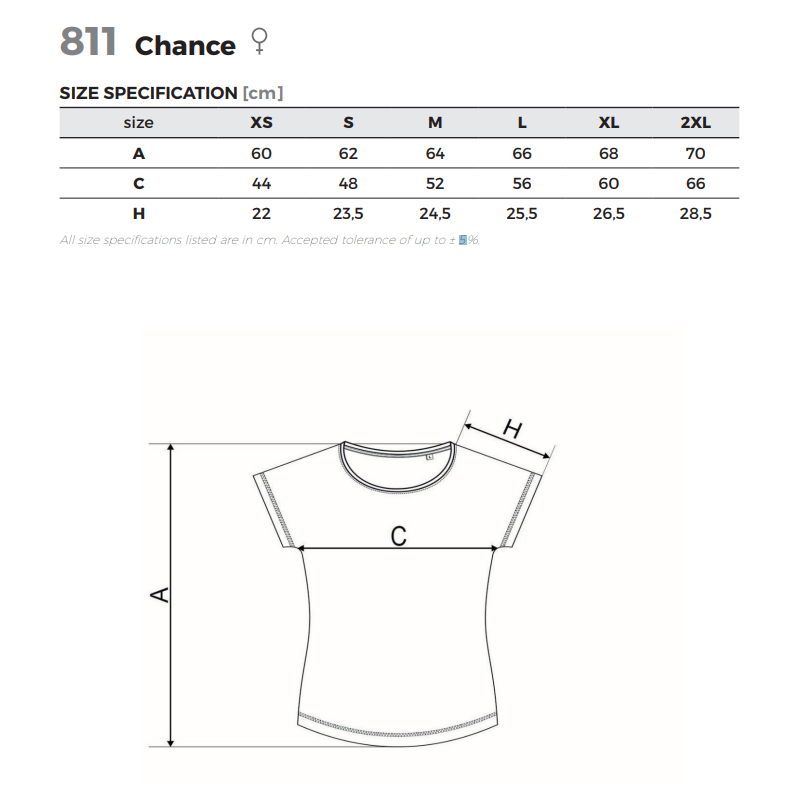 811 Chance ♀

SIZE SPECIFICATION [cm]

| size | XS | S | M | L | XL | 2XL |
|---|---|---|---|---|---|---|
| A | 60 | 62 | 64 | 66 | 68 | 70 |
| C | 44 | 48 | 52 | 56 | 60 | 66 |
| H | 22 | 23,5 | 24,5 | 25,5 | 26,5 | 28,5 |

All size specifications listed are in cm. Accepted tolerance of up to ± 5%.

H

C

A